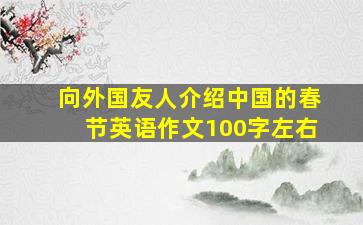 向外国友人介绍中国的春节英语作文100字左右